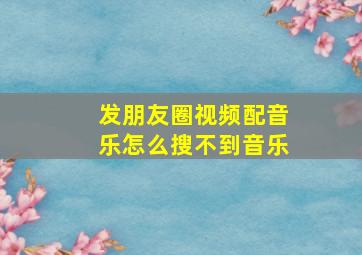 发朋友圈视频配音乐怎么搜不到音乐